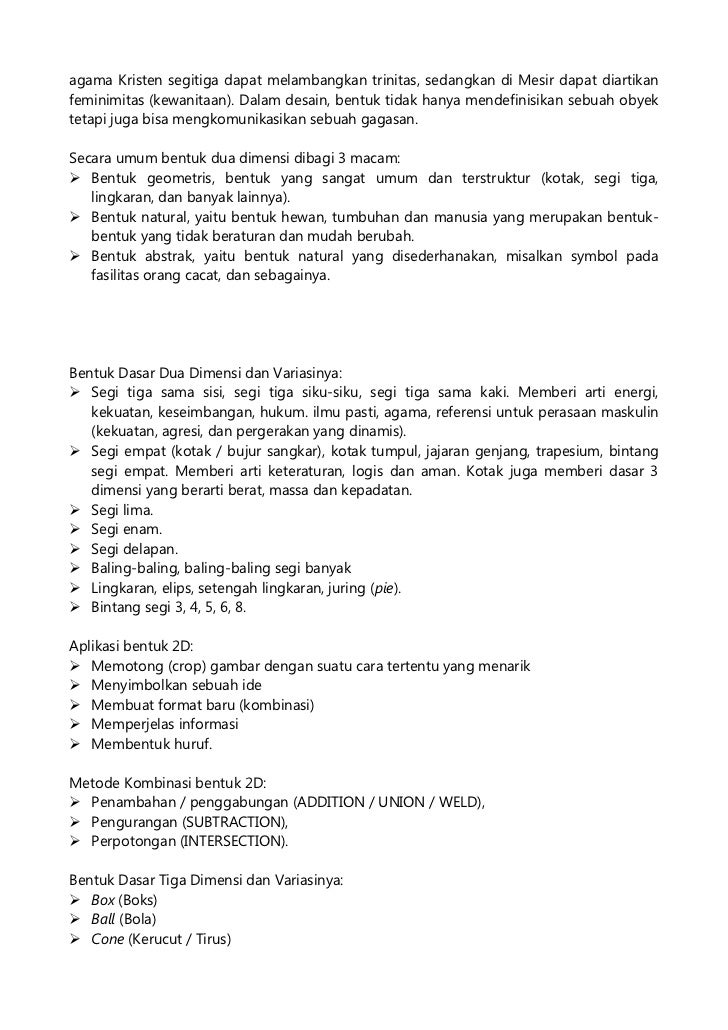 agama Kristen segitiga dapat melambangkan trinitas, sedangkan di Mesir dapat diartikan feminimitas (kewanitaan). Dalam desain, bentuk tidak hanya mendefinisikan sebuah obyek tetapi juga bisa mengkomunikasikan sebuah gagasan.

Secara umum bentuk dua dimensi dibagi 3 macam:
➢ Bentuk geometris, bentuk yang sangat umum dan terstruktur (kotak, segi tiga, lingkaran, dan banyak lainnya).
➢ Bentuk natural, yaitu bentuk hewan, tumbuhan dan manusia yang merupakan bentuk-bentuk yang tidak beraturan dan mudah berubah.
➢ Bentuk abstrak, yaitu bentuk natural yang disederhanakan, misalkan symbol pada fasilitas orang cacat, dan sebagainya.

Bentuk Dasar Dua Dimensi dan Variasinya:
➢ Segi tiga sama sisi, segi tiga siku-siku, segi tiga sama kaki. Memberi arti energi, kekuatan, keseimbangan, hukum. ilmu pasti, agama, referensi untuk perasaan maskulin (kekuatan, agresi, dan pergerakan yang dinamis).
➢ Segi empat (kotak / bujur sangkar), kotak tumpul, jajaran genjang, trapesium, bintang segi empat. Memberi arti keteraturan, logis dan aman. Kotak juga memberi dasar 3 dimensi yang berarti berat, massa dan kepadatan.
➢ Segi lima.
➢ Segi enam.
➢ Segi delapan.
➢ Baling-baling, baling-baling segi banyak
➢ Lingkaran, elips, setengah lingkaran, juring (pie).
➢ Bintang segi 3, 4, 5, 6, 8.

Aplikasi bentuk 2D:
➢ Memotong (crop) gambar dengan suatu cara tertentu yang menarik
➢ Menyimbolkan sebuah ide
➢ Membuat format baru (kombinasi)
➢ Memperjelas informasi
➢ Membentuk huruf.

Metode Kombinasi bentuk 2D:
➢ Penambahan / penggabungan (ADDITION / UNION / WELD),
➢ Pengurangan (SUBTRACTION),
➢ Perpotongan (INTERSECTION).

Bentuk Dasar Tiga Dimensi dan Variasinya:
➢ Box (Boks)
➢ Ball (Bola)
➢ Cone (Kerucut / Tirus)